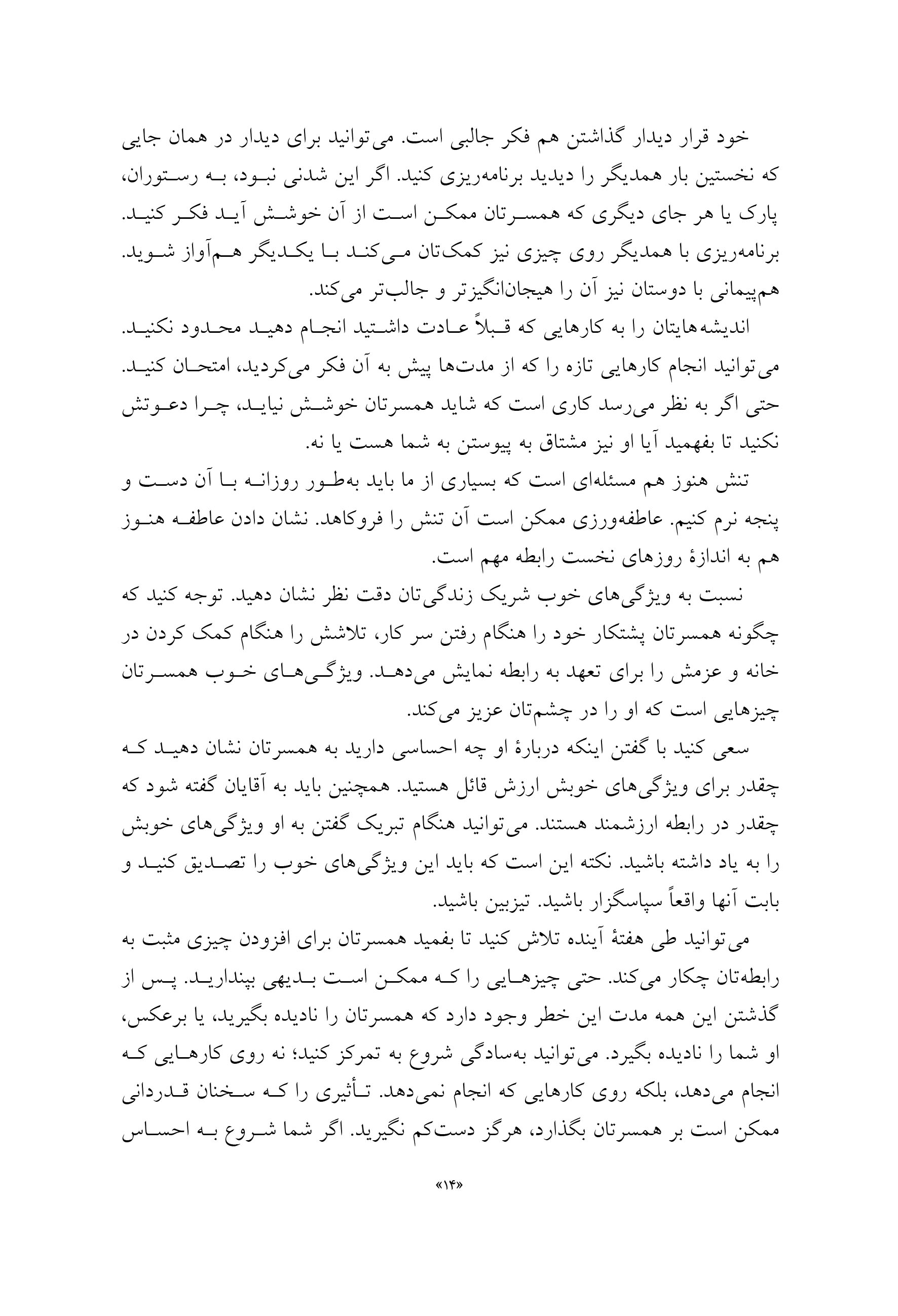 خود قرار دیدار گذاشتن هم فکر جالبی است. می‌توانید برای دیدار در همان جایی که نخستین بار همدیگر را دیدید برنامه‌ریزی کنید. اگر این شدنی نبود، به رستوران، پارک یا هر جای دیگری که همسرتان ممکن است از آن خوشش آید فکر کنید. برنامه‌ریزی با همدیگر روی چیزی نیز کمک‌تان می‌کند با یکدیگر هم‌آواز شوید. هم‌پیمانی با دوستان نیز آن را هیجان‌انگیزتر و جالب‌تر می‌کند.

اندیشه‌هایتان را به کارهایی که قبلاً عادت داشتید انجام دهید محدود نکنید. می‌توانید انجام کارهایی تازه را که از مدت‌ها پیش به آن فکر می‌کردید، امتحان کنید. حتی اگر به نظر می‌رسد کاری است که شاید همسرتان خوشش نیاید، چرا دعوتش نکنید تا بفهمید آیا او نیز مشتاق به پیوستن به شما هست یا نه.

تنش هنوز هم مسئله‌ای است که بسیاری از ما باید به‌طور روزانه با آن دست و پنجه نرم کنیم. عاطفه‌ورزی ممکن است آن تنش را فروکاهد. نشان دادن عاطفه هنوز هم به اندازهٔ روزهای نخست رابطه مهم است.

نسبت به ویژگی‌های خوب شریک زندگی‌تان دقت نظر نشان دهید. توجه کنید که چگونه همسرتان پشتکار خود را هنگام رفتن سر کار، تلاشش را هنگام کمک کردن در خانه و عزمش را برای تعهد به رابطه نمایش می‌دهد. ویژگی‌های خوب همسرتان چیزهایی است که او را در چشم‌تان عزیز می‌کند.

سعی کنید با گفتن اینکه دربارهٔ او چه احساسی دارید به همسرتان نشان دهید که چقدر برای ویژگی‌های خوبش ارزش قائل هستید. همچنین باید به آقایان گفته شود که چقدر در رابطه ارزشمند هستند. می‌توانید هنگام تبریک گفتن به او ویژگی‌های خوبش را به یاد داشته باشید. نکته این است که باید این ویژگی‌های خوب را تصدیق کنید و بابت آنها واقعاً سپاسگزار باشید. تیزبین باشید.

می‌توانید طی هفتهٔ آینده تلاش کنید تا بفمید همسرتان برای افزودن چیزی مثبت به رابطه‌تان چکار می‌کند. حتی چیزهایی را که ممکن است بدیهی بپندارید. پس از گذشتن این همه مدت این خطر وجود دارد که همسرتان را نادیده بگیرید، یا برعکس، او شما را نادیده بگیرد. می‌توانید به‌سادگی شروع به تمرکز کنید؛ نه روی کارهایی که انجام می‌دهد، بلکه روی کارهایی که انجام نمی‌دهد. تأثیری را که سخنان قدردانی ممکن است بر همسرتان بگذارد، هرگز دست‌کم نگیرید. اگر شما شروع به احساس

«۱۴»